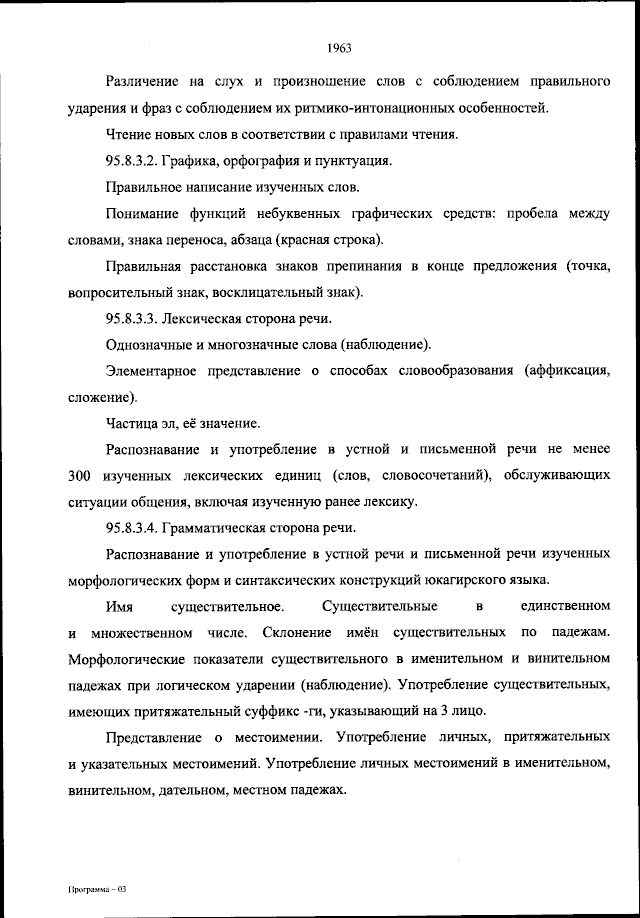 1963

Различение на слух и произношение слов с соблюдением правильного ударения и фраз с соблюдением их ритмико-интонационных особенностей.

Чтение новых слов в соответствии с правилами чтения.

95.8.3.2. Графика, орфография и пунктуация.

Правильное написание изученных слов.

Понимание функций небуквенных графических средств: пробела между словами, знака переноса, абзаца (красная строка).

Правильная расстановка знаков препинания в конце предложения (точка, вопросительный знак, восклицательный знак).

95.8.3.3. Лексическая сторона речи.

Однозначные и многозначные слова (наблюдение).

Элементарное представление о способах словообразования (аффиксация, сложение).

Частица эл, её значение.

Распознавание и употребление в устной и письменной речи не менее 300 изученных лексических единиц (слов, словосочетаний), обслуживающих ситуации общения, включая изученную ранее лексику.

95.8.3.4. Грамматическая сторона речи.

Распознавание и употребление в устной речи и письменной речи изученных морфологических форм и синтаксических конструкций юкагирского языка.

Имя существительное. Существительные в единственном и множественном числе. Склонение имён существительных по падежам. Морфологические показатели существительного в именительном и винительном падежах при логическом ударении (наблюдение). Употребление существительных, имеющих притяжательный суффикс -ги, указывающий на 3 лицо.

Представление о местоимении. Употребление личных, притяжательных и указательных местоимений. Употребление личных местоимений в именительном, винительном, дательном, местном падежах.

Программа – 03